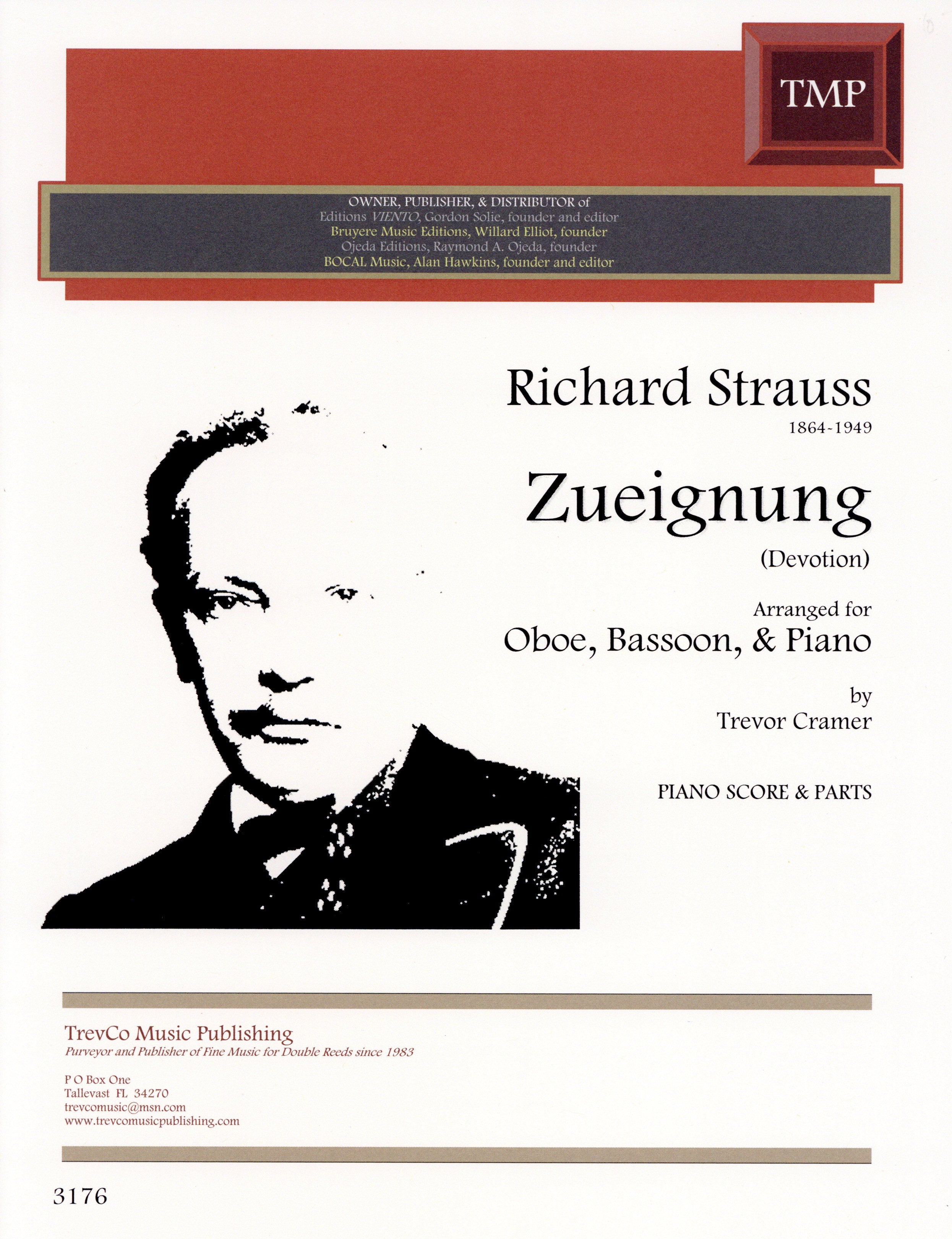 TMP

OWNER, PUBLISHER, & DISTRIBUTOR of
Editions VIENTO, Gordon Solie, founder and editor
Bruyere Music Editions, Willard Elliot, founder
Ojeda Editions, Raymond A. Ojeda, founder
BOCAL Music, Alan Hawkins, founder and editor

Richard Strauss
1864-1949

Zueignung
(Devotion)

Arranged for
Oboe, Bassoon, & Piano

by
Trevor Cramer

PIANO SCORE & PARTS

TrevCo Music Publishing
Purveyor and Publisher of Fine Music for Double Reeds since 1983

P O Box One
Tallevast FL 34270
trevcomusic@msn.com
www.trevcomusicpublishing.com

3176